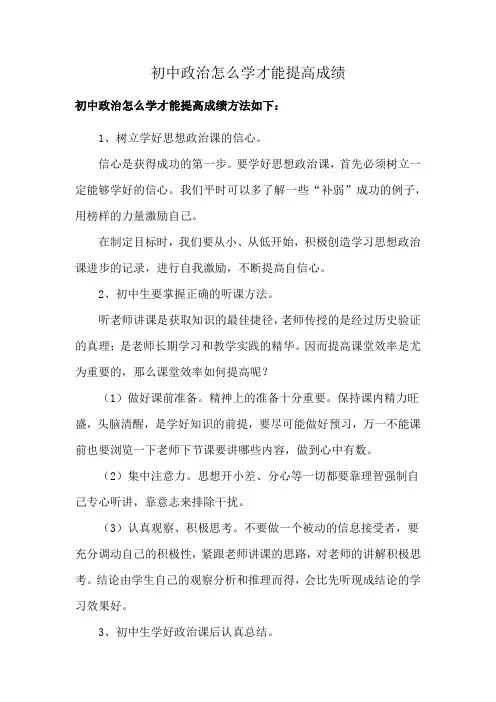 初中政治怎么学才能提高成绩

初中政治怎么学才能提高成绩方法如下：

1、树立学好思想政治课的信心。

信心是获得成功的第一步。要学好思想政治课，首先必须树立一定能够学好的信心。我们平时可以多了解一些“补弱”成功的例子，用榜样的力量激励自己。

在制定目标时，我们要从小、从低开始，积极创造学习思想政治课进步的记录，进行自我激励，不断提高自信心。

2、初中生要掌握正确的听课方法。

听老师讲课是获取知识的最佳捷径，老师传授的是经过历史验证的真理；是老师长期学习和教学实践的精华。因而提高课堂效率是尤为重要的，那么课堂效率如何提高呢？

（1）做好课前准备。精神上的准备十分重要。保持课内精力旺盛，头脑清醒，是学好知识的前提，要尽可能做好预习，万一不能课前也要浏览一下老师下节课要讲哪些内容，做到心中有数。

（2）集中注意力。思想开小差、分心等一切都要靠理智强制自己专心听讲，靠意志来排除干扰。

（3）认真观察、积极思考。不要做一个被动的信息接受者，要充分调动自己的积极性，紧跟老师讲课的思路，对老师的讲解积极思考。结论由学生自己的观察分析和推理而得，会比先听现成结论的学习效果好。

3、初中生学好政治课后认真总结。